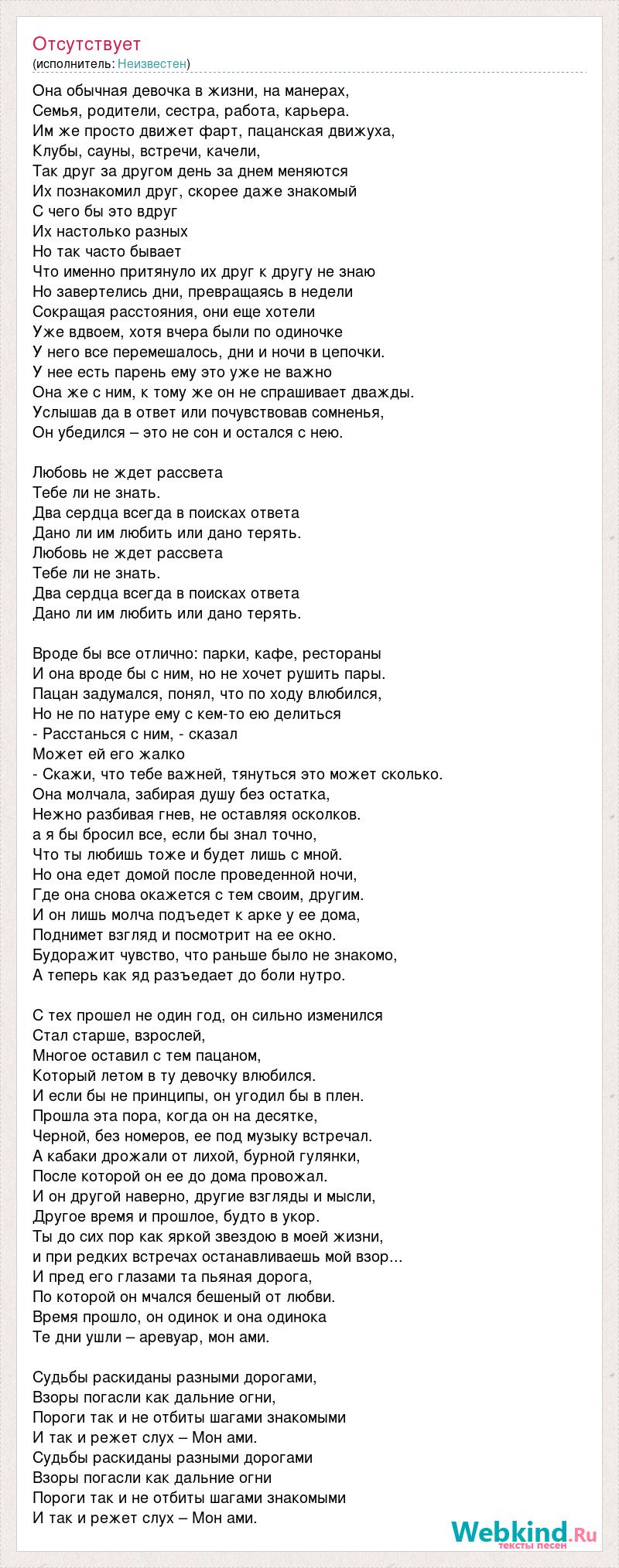 Отсутствует
(исполнитель: Неизвестен)

Она обычная девочка в жизни, на манерах,
Семья, родители, сестра, работа, карьера.
Им же просто движет фарт, пацанская движуха,
Клубы, сауны, встречи, качели,
Так друг за другом день за днем меняются
Их познакомил друг, скорее даже знакомый
С чего бы это вдруг
Их настолько разных
Но так часто бывает
Что именно притянуло их друг к другу не знаю
Но завертелись дни, превращаясь в недели
Сокращая расстояния, они еще хотели
Уже вдвоем, хотя вчера были по одиночке
У него все перемешалось, дни и ночи в цепочки.
У нее есть парень ему это уже не важно
Она же с ним, к тому же он не спрашивает дважды.
Услышав да в ответ или почувствовав сомненья,
Он убедился – это не сон и остался с нею.

Любовь не ждет рассвета
Тебе ли не знать.
Два сердца всегда в поисках ответа
Дано ли им любить или дано терять.
Любовь не ждет рассвета
Тебе ли не знать.
Два сердца всегда в поисках ответа
Дано ли им любить или дано терять.

Вроде бы все отлично: парки, кафе, рестораны
И она вроде бы с ним, но не хочет рушить пары.
Пацан задумался, понял, что по ходу влюбился,
Но не по натуре ему с кем-то ею делиться
- Расстанься с ним, - сказал
Может ей его жалко
- Скажи, что тебе важней, тянуться это может сколько.
Она молчала, забирая душу без остатка,
Нежно разбивая гнев, не оставляя осколков.
а я бы бросил все, если бы знал точно,
Что ты любишь тоже и будет лишь с мной.
Но она едет домой после проведенной ночи,
Где она снова окажется с тем своим, другим.
И он лишь молча подъедет к арке у ее дома,
Поднимет взгляд и посмотрит на ее окно.
Будоражит чувство, что раньше было не знакомо,
А теперь как яд разъедает до боли нутро.

С тех прошел не один год, он сильно изменился
Стал старше, взрослей,
Многое оставил с тем пацаном,
Который летом в ту девочку влюбился.
И если бы не принципы, он угодил бы в плен.
Прошла эта пора, когда он на десятке,
Черной, без номеров, ее под музыку встречал.
А кабаки дрожали от лихой, бурной гулянки,
После которой он ее до дома провожал.
И он другой наверно, другие взгляды и мысли,
Другое время и прошлое, будто в укор.
Ты до сих пор как яркой звездою в моей жизни,
и при редких встречах останавливаешь мой взор...
И пред его глазами та пьяная дорога,
По которой он мчался бешеный от любви.
Время прошло, он одинок и она одинока
Те дни ушли – аревуар, мон ами.

Судьбы раскиданы разными дорогами,
Взоры погасли как дальние огни,
Пороги так и не отбиты шагами знакомыми
И так и режет слух – Мон ами.
Судьбы раскиданы разными дорогами
Взоры погасли как дальние огни
Пороги так и не отбиты шагами знакомыми
И так и режет слух – Мон ами.

Webkind.Ru
тексты песен